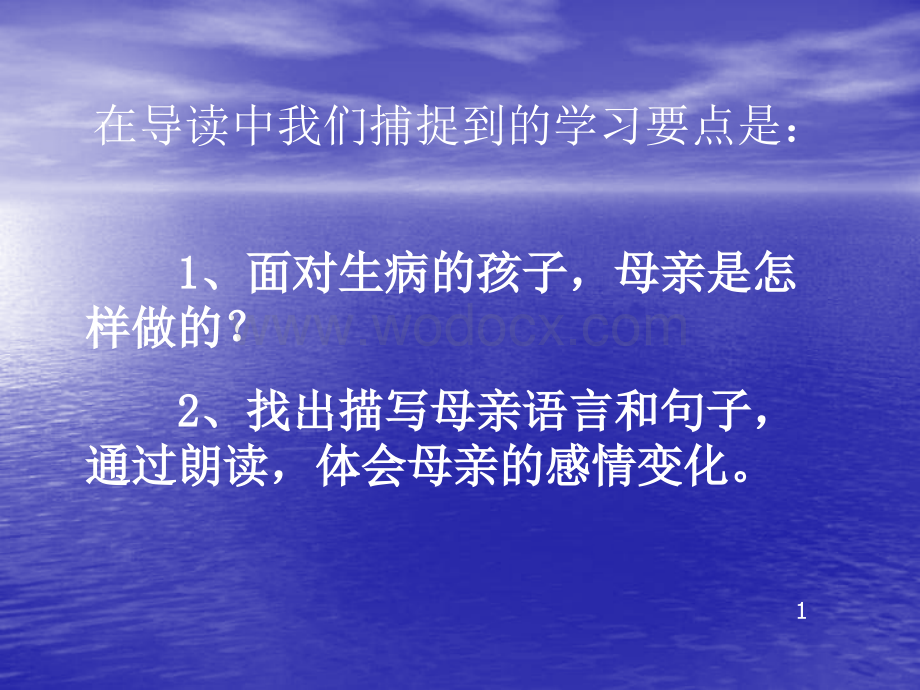 在导读中我们捕捉到的学习要点是：

1、面对生病的孩子，母亲是怎样做的？

www.wodocx.com

2、找出描写母亲语言和句子，通过朗读，体会母亲的感情变化。

1